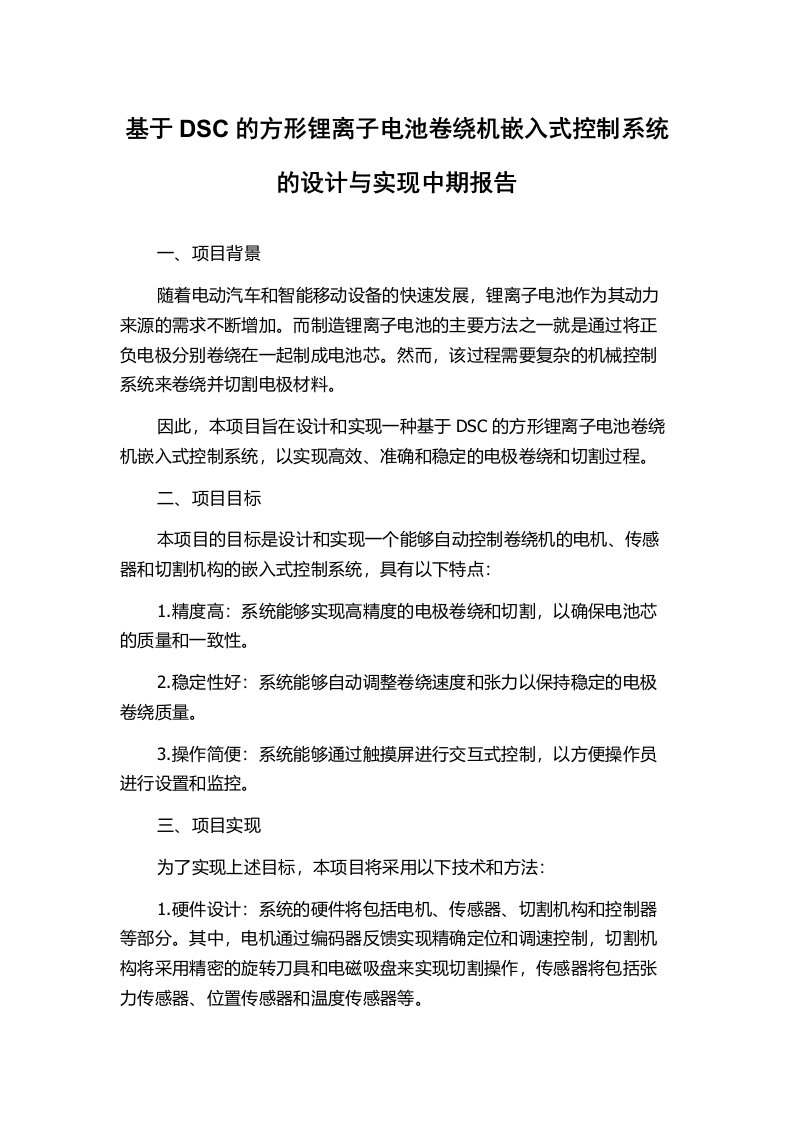 基于 DSC 的方形锂离子电池卷绕机嵌入式控制系统的设计与实现中期报告

一、项目背景

随着电动汽车和智能移动设备的快速发展，锂离子电池作为其动力来源的需求不断增加。而制造锂离子电池的主要方法之一就是通过将正负电极分别卷绕在一起制成电池芯。然而，该过程需要复杂的机械控制系统来卷绕并切割电极材料。

因此，本项目旨在设计和实现一种基于 DSC 的方形锂离子电池卷绕机嵌入式控制系统，以实现高效、准确和稳定的电极卷绕和切割过程。

二、项目目标

本项目的目标是设计和实现一个能够自动控制卷绕机的电机、传感器和切割机构的嵌入式控制系统，具有以下特点:

1.精度高：系统能够实现高精度的电极卷绕和切割，以确保电池芯的质量和一致性。

2.稳定性好：系统能够自动调整卷绕速度和张力以保持稳定的电极卷绕质量。

3.操作简便：系统能够通过触摸屏进行交互式控制，以方便操作员进行设置和监控。

三、项目实现

为了实现上述目标，本项目将采用以下技术和方法：

1.硬件设计：系统的硬件将包括电机、传感器、切割机构和控制器等部分。其中，电机通过编码器反馈实现精确定位和调速控制，切割机构将采用精密的旋转刀具和电磁吸盘来实现切割操作，传感器将包括张力传感器、位置传感器和温度传感器等。